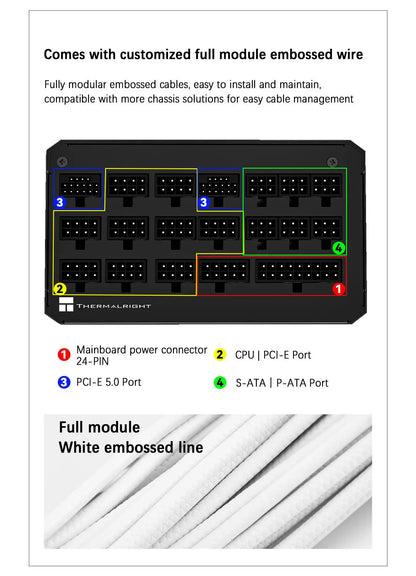 Comes with customized full module embossed wire

Fully modular embossed cables, easy to install and maintain, compatible with more chassis solutions for easy cable management

3

3

4

2

1

THERMALRIGHT

1 Mainboard power connector 24-PIN

2 CPU | PCI-E Port

3 PCI-E 5.0 Port

4 S-ATA | P-ATA Port

Full module
White embossed line